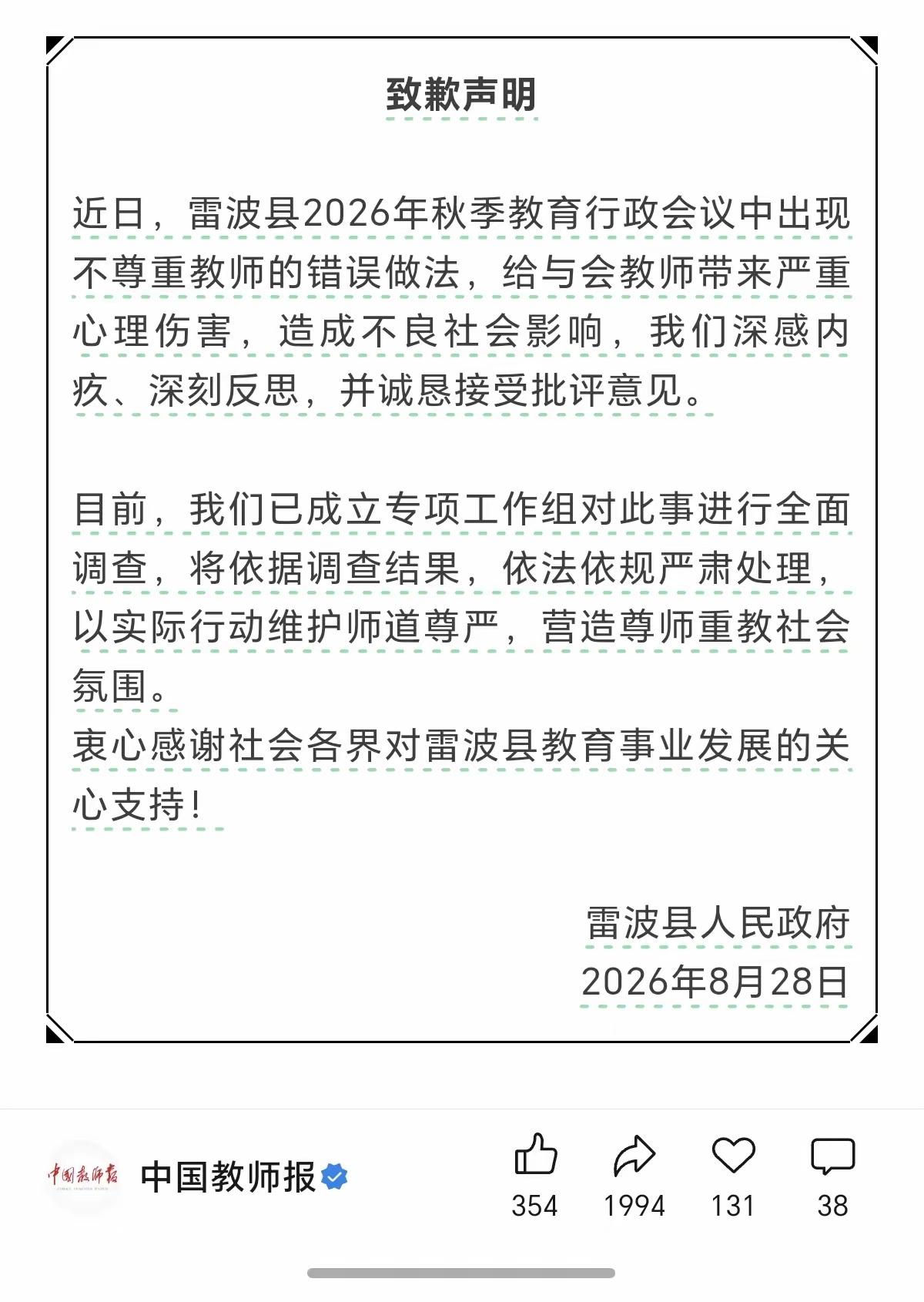 致歉声明

近日，雷波县2026年秋季教育行政会议中出现不尊重教师的错误做法，给与会教师带来严重心理伤害，造成不良社会影响，我们深感内疚、深刻反思，并诚恳接受批评意见。

目前，我们已成立专项工作组对此事进行全面调查，将依据调查结果，依法依规严肃处理，以实际行动维护师道尊严，营造尊师重教社会氛围。
衷心感谢社会各界对雷波县教育事业发展的关心支持！

雷波县人民政府
2026年8月28日

中国教师报
中国教师报
354
1994
131
38